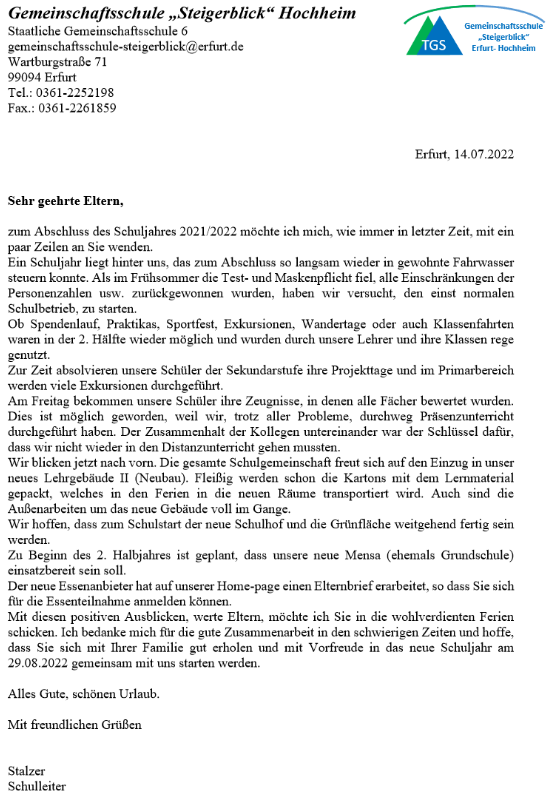 Gemeinschaftsschule „Steigerblick“ Hochheim
Staatliche Gemeinschaftsschule 6
gemeinschaftsschule-steigerblick@erfurt.de
Wartburgstraße 71
99094 Erfurt
Tel.: 0361-2252198
Fax.: 0361-2261859

TGS
Gemeinschaftsschule „Steigerblick“ Erfurt- Hochheim

Erfurt, 14.07.2022

Sehr geehrte Eltern,

zum Abschluss des Schuljahres 2021/2022 möchte ich mich, wie immer in letzter Zeit, mit ein paar Zeilen an Sie wenden.
Ein Schuljahr liegt hinter uns, das zum Abschluss so langsam wieder in gewohnte Fahrwasser steuern konnte. Als im Frühsommer die Test- und Maskenpflicht fiel, alle Einschränkungen der Personenzahlen usw. zurückgewonnen wurden, haben wir versucht, den einst normalen Schulbetrieb, zu starten.
Ob Spendenlauf, Praktikas, Sportfest, Exkursionen, Wandertage oder auch Klassenfahrten waren in der 2. Hälfte wieder möglich und wurden durch unsere Lehrer und ihre Klassen rege genutzt.
Zur Zeit absolvieren unsere Schüler der Sekundarstufe ihre Projekttage und im Primarbereich werden viele Exkursionen durchgeführt.
Am Freitag bekommen unsere Schüler ihre Zeugnisse, in denen alle Fächer bewertet wurden. Dies ist möglich geworden, weil wir, trotz aller Probleme, durchweg Präsenzunterricht durchgeführt haben. Der Zusammenhalt der Kollegen untereinander war der Schlüssel dafür, dass wir nicht wieder in den Distanzunterricht gehen mussten.
Wir blicken jetzt nach vorn. Die gesamte Schulgemeinschaft freut sich auf den Einzug in unser neues Lehrgebäude II (Neubau). Fleißig werden schon die Kartons mit dem Lernmaterial gepackt, welches in den Ferien in die neuen Räume transportiert wird. Auch sind die Außenarbeiten um das neue Gebäude voll im Gange.
Wir hoffen, dass zum Schulstart der neue Schulhof und die Grünfläche weitgehend fertig sein werden.
Zu Beginn des 2. Halbjahres ist geplant, dass unsere neue Mensa (ehemals Grundschule) einsatzbereit sein soll.
Der neue Essenanbieter hat auf unserer Home-page einen Elternbrief erarbeitet, so dass Sie sich für die Essenteilnahme anmelden können.
Mit diesen positiven Ausblicken, werte Eltern, möchte ich Sie in die wohlverdienten Ferien schicken. Ich bedanke mich für die gute Zusammenarbeit in den schwierigen Zeiten und hoffe, dass Sie sich mit Ihrer Familie gut erholen und mit Vorfreude in das neue Schuljahr am 29.08.2022 gemeinsam mit uns starten werden.

Alles Gute, schönen Urlaub.

Mit freundlichen Grüßen

Stalzer
Schulleiter